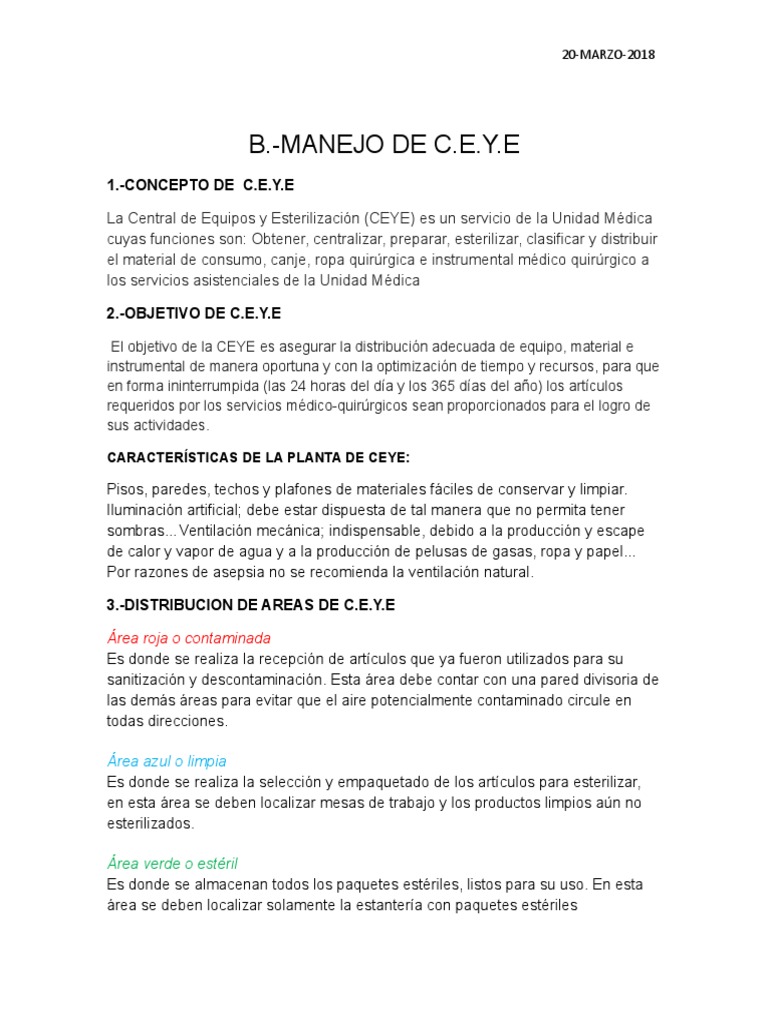 20-MARZO-2018

B.-MANEJO DE C.E.Y.E

1.-CONCEPTO DE C.E.Y.E

La Central de Equipos y Esterilización (CEYE) es un servicio de la Unidad Médica cuyas funciones son: Obtener, centralizar, preparar, esterilizar, clasificar y distribuir el material de consumo, canje, ropa quirúrgica e instrumental médico quirúrgico a los servicios asistenciales de la Unidad Médica

2.-OBJETIVO DE C.E.Y.E

El objetivo de la CEYE es asegurar la distribución adecuada de equipo, material e instrumental de manera oportuna y con la optimización de tiempo y recursos, para que en forma ininterrumpida (las 24 horas del día y los 365 días del año) los artículos requeridos por los servicios médico-quirúrgicos sean proporcionados para el logro de sus actividades.

CARACTERÍSTICAS DE LA PLANTA DE CEYE:

Pisos, paredes, techos y plafones de materiales fáciles de conservar y limpiar. Iluminación artificial; debe estar dispuesta de tal manera que no permita tener sombras...Ventilación mecánica; indispensable, debido a la producción y escape de calor y vapor de agua y a la producción de pelusas de gasas, ropa y papel... Por razones de asepsia no se recomienda la ventilación natural.

3.-DISTRIBUCION DE AREAS DE C.E.Y.E

Área roja o contaminada
Es donde se realiza la recepción de artículos que ya fueron utilizados para su sanitización y descontaminación. Esta área debe contar con una pared divisoria de las demás áreas para evitar que el aire potencialmente contaminado circule en todas direcciones.

Área azul o limpia
Es donde se realiza la selección y empaquetado de los artículos para esterilizar, en esta área se deben localizar mesas de trabajo y los productos limpios aún no esterilizados.

Área verde o estéril
Es donde se almacenan todos los paquetes estériles, listos para su uso. En esta área se deben localizar solamente la estantería con paquetes estériles